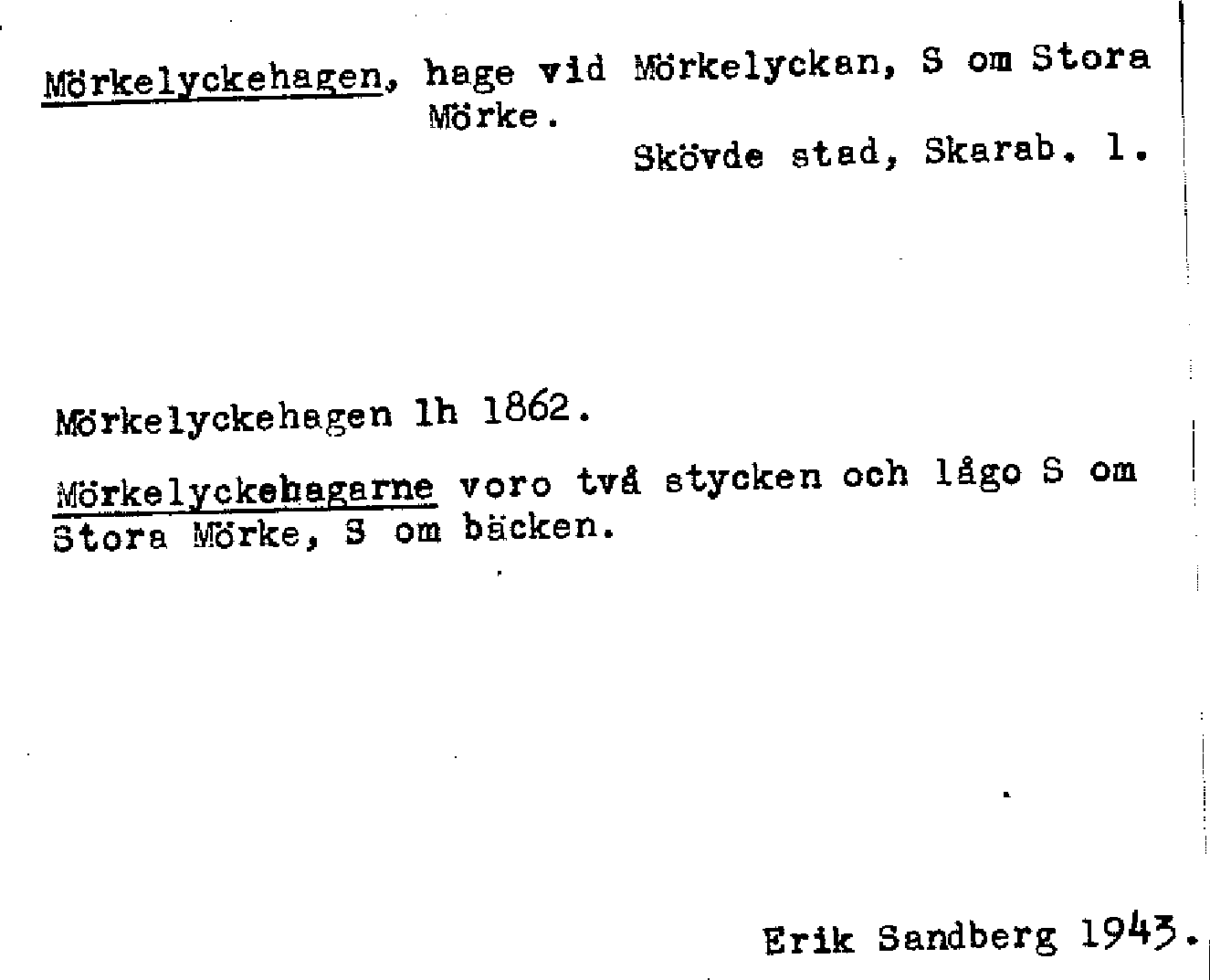 Mörkelyckehagen, hage vid Mörkelyckan, S om Stora Mörke.

Skövde stad, Skarab. l.

Mörkelyckehagen lh 1862.

Mörkelyckehagarne voro två stycken och lågo S om Stora Mörke, S om bäcken.

Erik Sandberg 1943.